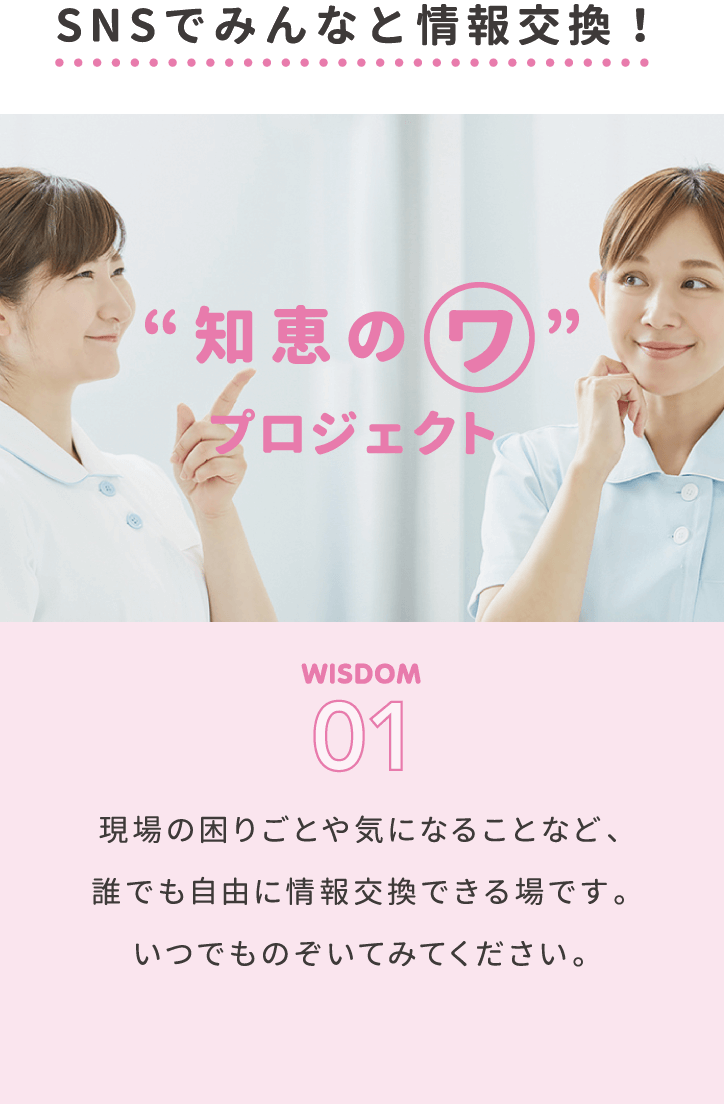 SNSでみんなと情報交換！

“知恵のワ”
プロジェクト

WISDOM
01

現場の困りごとや気になることなど、
誰でも自由に情報交換できる場です。
いつでものぞいてみてください。